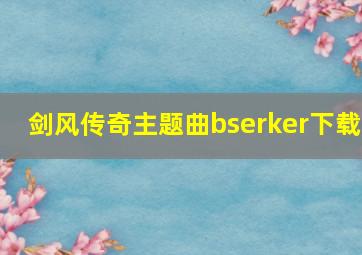 剑风传奇主题曲bserker下载